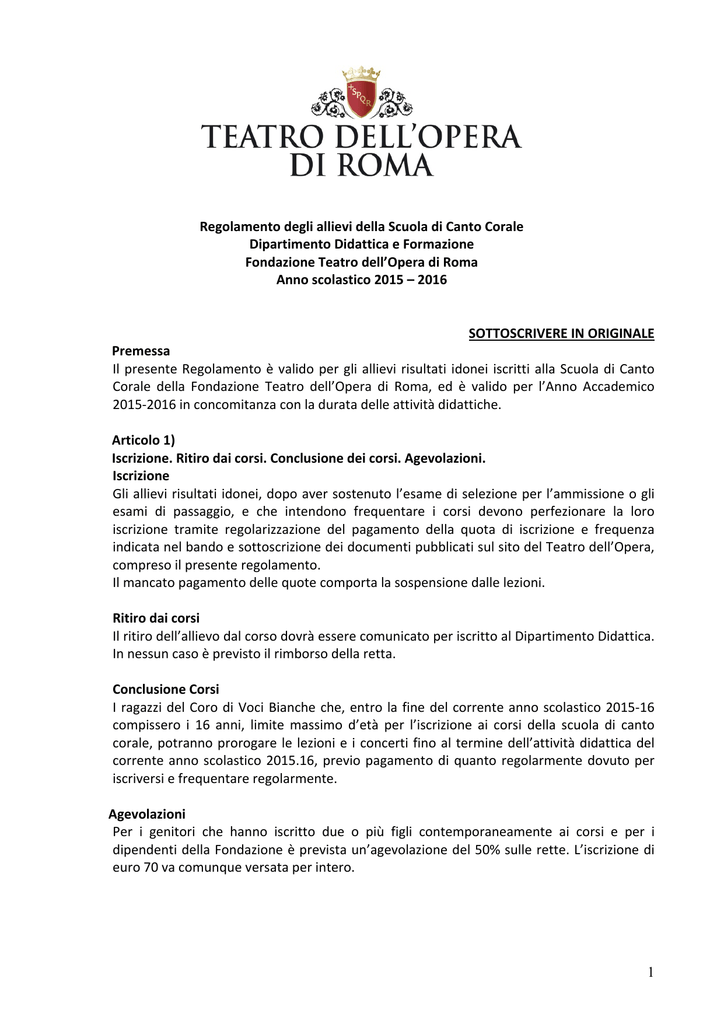 SPQR

TEATRO DELL'OPERA
DI ROMA

Regolamento degli allievi della Scuola di Canto Corale
Dipartimento Didattica e Formazione
Fondazione Teatro dell'Opera di Roma
Anno scolastico 2015 – 2016

SOTTOSCRIVERE IN ORIGINALE

Premessa
Il presente Regolamento è valido per gli allievi risultati idonei iscritti alla Scuola di Canto Corale della Fondazione Teatro dell'Opera di Roma, ed è valido per l'Anno Accademico 2015-2016 in concomitanza con la durata delle attività didattiche.

Articolo 1)
Iscrizione. Ritiro dai corsi. Conclusione dei corsi. Agevolazioni.
Iscrizione
Gli allievi risultati idonei, dopo aver sostenuto l'esame di selezione per l'ammissione o gli esami di passaggio, e che intendono frequentare i corsi devono perfezionare la loro iscrizione tramite regolarizzazione del pagamento della quota di iscrizione e frequenza indicata nel bando e sottoscrizione dei documenti pubblicati sul sito del Teatro dell'Opera, compreso il presente regolamento.
Il mancato pagamento delle quote comporta la sospensione dalle lezioni.

Ritiro dai corsi
Il ritiro dell'allievo dal corso dovrà essere comunicato per iscritto al Dipartimento Didattica. In nessun caso è previsto il rimborso della retta.

Conclusione Corsi
I ragazzi del Coro di Voci Bianche che, entro la fine del corrente anno scolastico 2015-16 compissero i 16 anni, limite massimo d'età per l'iscrizione ai corsi della scuola di canto corale, potranno prorogare le lezioni e i concerti fino al termine dell'attività didattica del corrente anno scolastico 2015.16, previo pagamento di quanto regolarmente dovuto per iscriversi e frequentare regolarmente.

Agevolazioni
Per i genitori che hanno iscritto due o più figli contemporaneamente ai corsi e per i dipendenti della Fondazione è prevista un'agevolazione del 50% sulle rette. L'iscrizione di euro 70 va comunque versata per intero.

1